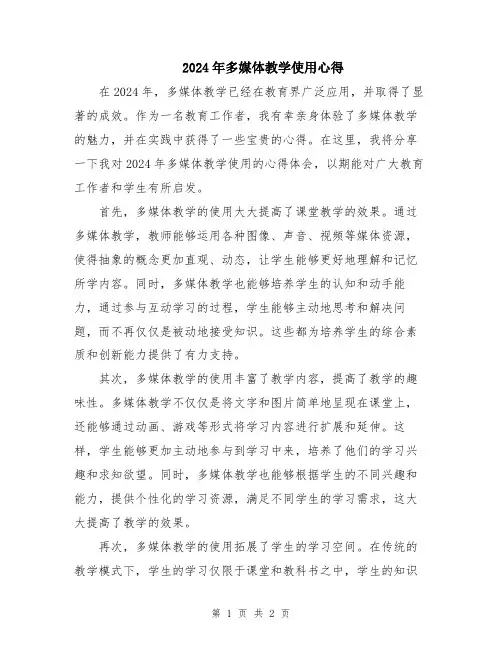 2024年多媒体教学使用心得

在2024年，多媒体教学已经在教育界广泛应用，并取得了显著的成效。作为一名教育工作者，我有幸亲身体验了多媒体教学的魅力，并在实践中获得了一些宝贵的心得。在这里，我将分享一下我对2024年多媒体教学使用的心得体会，以期能对广大教育工作者和学生有所启发。

首先，多媒体教学的使用大大提高了课堂教学的效果。通过多媒体教学，教师能够运用各种图像、声音、视频等媒体资源，使得抽象的概念更加直观、动态，让学生能够更好地理解和记忆所学内容。同时，多媒体教学也能够培养学生的认知和动手能力，通过参与互动学习的过程，学生能够主动地思考和解决问题，而不再仅仅是被动地接受知识。这些都为培养学生的综合素质和创新能力提供了有力支持。

其次，多媒体教学的使用丰富了教学内容，提高了教学的趣味性。多媒体教学不仅仅是将文字和图片简单地呈现在课堂上，还能够通过动画、游戏等形式将学习内容进行扩展和延伸。这样，学生能够更加主动地参与到学习中来，培养了他们的学习兴趣和求知欲望。同时，多媒体教学也能够根据学生的不同兴趣和能力，提供个性化的学习资源，满足不同学生的学习需求，这大大提高了教学的效果。

再次，多媒体教学的使用拓展了学生的学习空间。在传统的教学模式下，学生的学习仅限于课堂和教科书之中，学生的知识

第 1 页 共 2 页